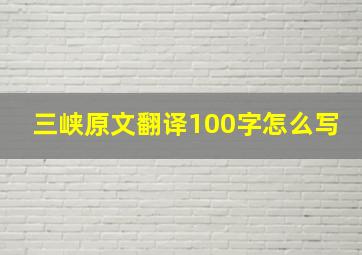 三峡原文翻译100字怎么写